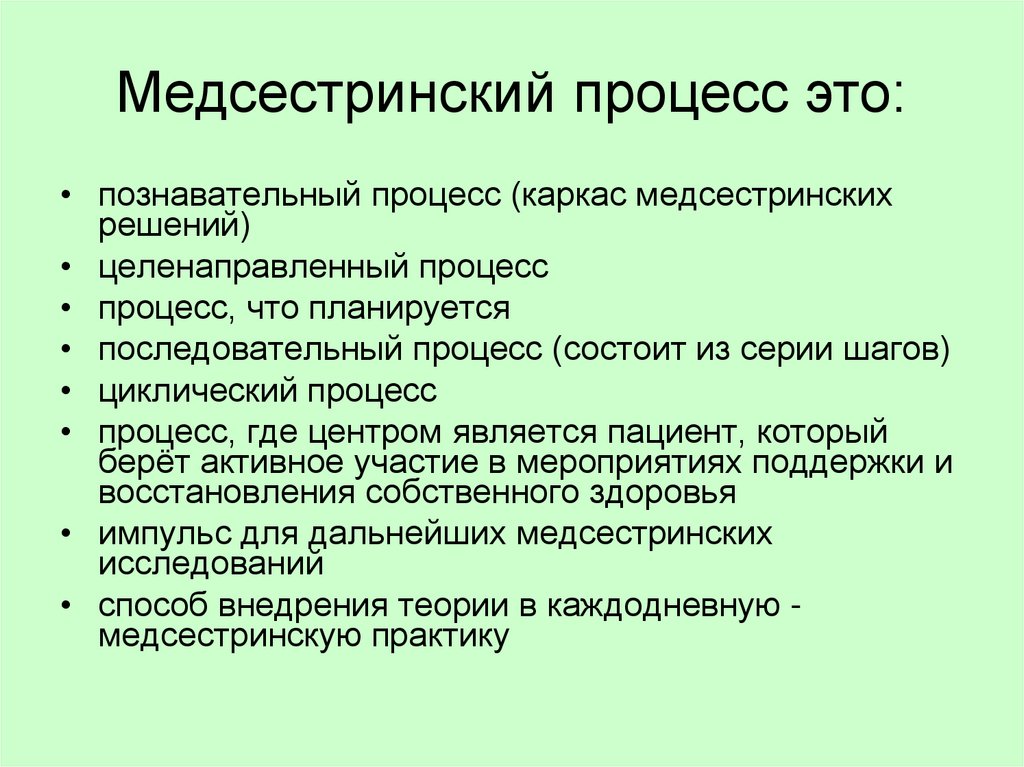 Медсестринский процесс это:

• познавательный процесс (каркас медсестринских решений)
• целенаправленный процесс
• процесс, что планируется
• последовательный процесс (состоит из серии шагов)
• циклический процесс
• процесс, где центром является пациент, который берёт активное участие в мероприятиях поддержки и восстановления собственного здоровья
• импульс для дальнейших медсестринских исследований
• способ внедрения теории в каждодневную - медсестринскую практику